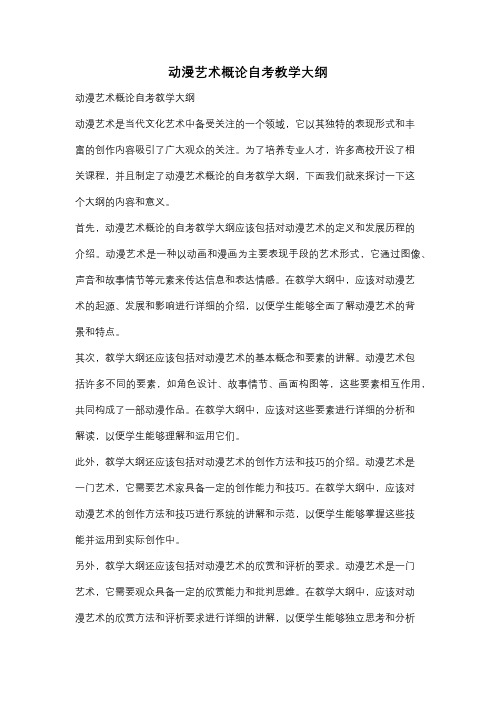 动漫艺术概论自考教学大纲

动漫艺术概论自考教学大纲

动漫艺术是当代文化艺术中备受关注的一个领域，它以其独特的表现形式和丰富的创作内容吸引了广大观众的关注。为了培养专业人才，许多高校开设了相关课程，并且制定了动漫艺术概论的自考教学大纲，下面我们就来探讨一下这个大纲的内容和意义。

首先，动漫艺术概论的自考教学大纲应该包括对动漫艺术的定义和发展历程的介绍。动漫艺术是一种以动画和漫画为主要表现手段的艺术形式，它通过图像、声音和故事情节等元素来传达信息和表达情感。在教学大纲中，应该对动漫艺术的起源、发展和影响进行详细的介绍，以便学生能够全面了解动漫艺术的背景和特点。

其次，教学大纲还应该包括对动漫艺术的基本概念和要素的讲解。动漫艺术包括许多不同的要素，如角色设计、故事情节、画面构图等，这些要素相互作用，共同构成了一部动漫作品。在教学大纲中，应该对这些要素进行详细的分析和解读，以便学生能够理解和运用它们。

此外，教学大纲还应该包括对动漫艺术的创作方法和技巧的介绍。动漫艺术是一门艺术，它需要艺术家具备一定的创作能力和技巧。在教学大纲中，应该对动漫艺术的创作方法和技巧进行系统的讲解和示范，以便学生能够掌握这些技能并运用到实际创作中。

另外，教学大纲还应该包括对动漫艺术的欣赏和评析的要求。动漫艺术是一门艺术，它需要观众具备一定的欣赏能力和批判思维。在教学大纲中，应该对动漫艺术的欣赏方法和评析要求进行详细的讲解，以便学生能够独立思考和分析